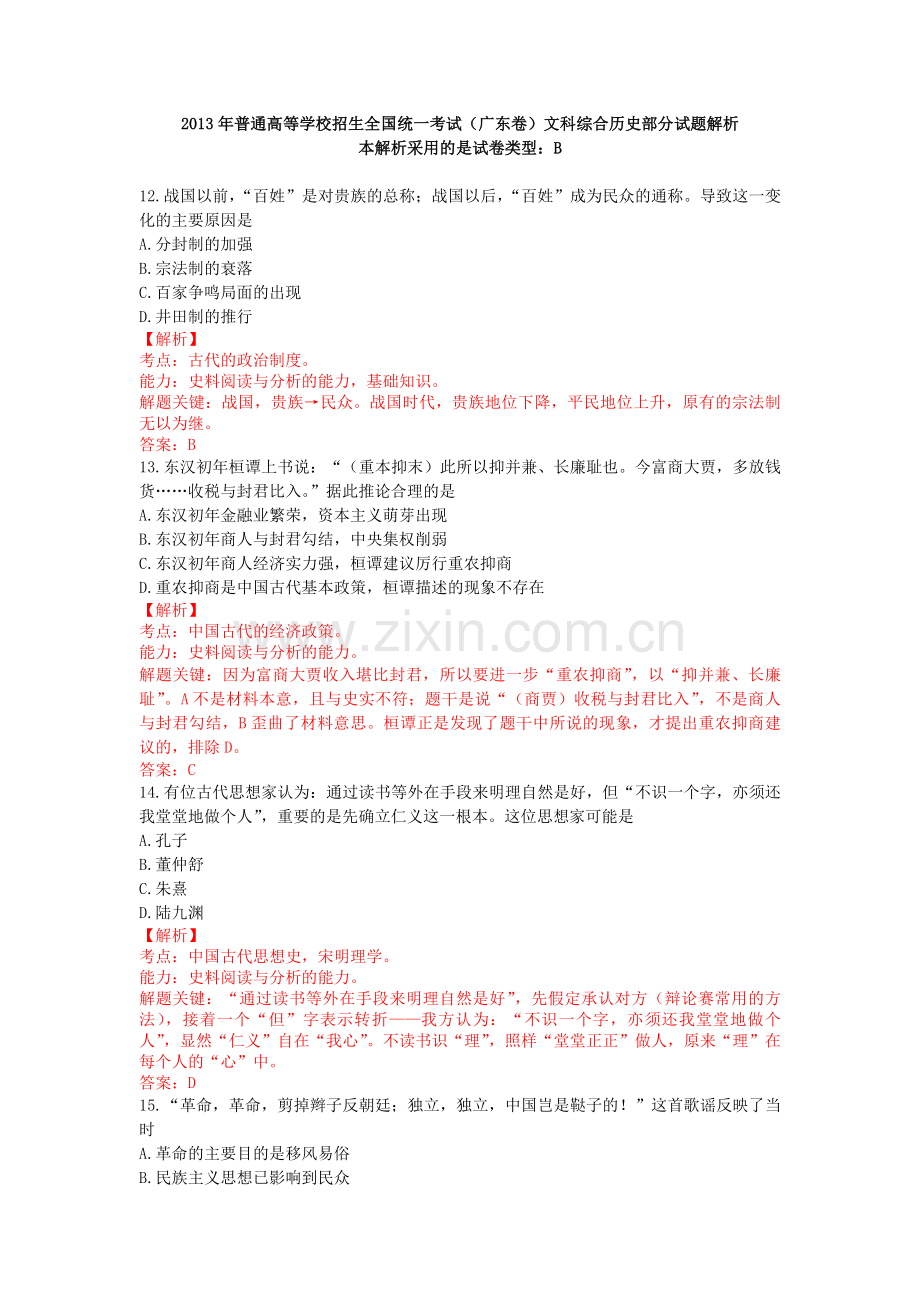 2013年普通高等学校招生全国统一考试（广东卷）文科综合历史部分试题解析
本解析采用的是试卷类型：B

12.战国以前，“百姓”是对贵族的总称；战国以后，“百姓”成为民众的通称。导致这一变化的主要原因是
A.分封制的加强
B.宗法制的衰落
C.百家争鸣局面的出现
D.井田制的推行
【解析】
考点：古代的政治制度。
能力：史料阅读与分析的能力，基础知识。
解题关键：战国，贵族→民众。战国时代，贵族地位下降，平民地位上升，原有的宗法制无以为继。
答案：B
13.东汉初年桓谭上书说：“（重本抑末）此所以抑并兼、长廉耻也。今富商大贾，多放钱货……收税与封君比入。”据此推论合理的是
A.东汉初年金融业繁荣，资本主义萌芽出现
B.东汉初年商人与封君勾结，中央集权削弱
C.东汉初年商人经济实力强，桓谭建议厉行重农抑商
D.重农抑商是中国古代基本政策，桓谭描述的现象不存在
【解析】
考点：中国古代的经济政策。
能力：史料阅读与分析的能力。
解题关键：因为富商大贾收入堪比封君，所以要进一步“重农抑商”，以“抑并兼、长廉耻”。A不是材料本意，且与史实不符；题干是说“（商贾）收税与封君比入”，不是商人与封君勾结，B歪曲了材料意思。桓谭正是发现了题干中所说的现象，才提出重农抑商建议的，排除D。
答案：C
14.有位古代思想家认为：通过读书等外在手段来明理自然是好，但“不识一个字，亦须还我堂堂地做个人”，重要的是先确立仁义这一根本。这位思想家可能是
A.孔子
B.董仲舒
C.朱熹
D.陆九渊
【解析】
考点：中国古代思想史，宋明理学。
能力：史料阅读与分析的能力。
解题关键：“通过读书等外在手段来明理自然是好”，先假定承认对方（辩论赛常用的方法），接着一个“但”字表示转折——我方认为：“不识一个字，亦须还我堂堂地做个人”，显然“仁义”自在“我心”。不读书识“理”，照样“堂堂正正”做人，原来“理”在每个人的“心”中。
答案：D
15.“革命，革命，剪掉辫子反朝廷；独立，独立，中国岂是鞑子的！”这首歌谣反映了当时
A.革命的主要目的是移风易俗
B.民族主义思想已影响到民众

www.zixin.com.cn